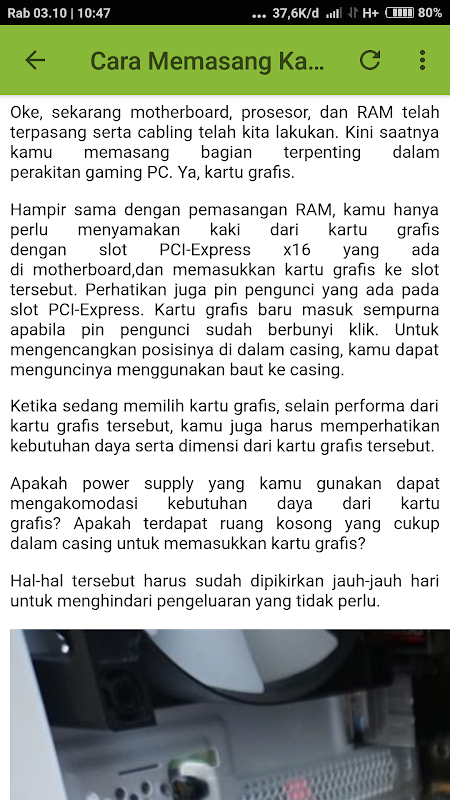 Rab 03.10 | 10:47 ... 37,6K/d H+ 80%

Cara Memasang Ka...

Oke, sekarang motherboard, prosesor, dan RAM telah terpasang serta cabling telah kita lakukan. Kini saatnya kamu memasang bagian terpenting dalam perakitan gaming PC. Ya, kartu grafis.

Hampir sama dengan pemasangan RAM, kamu hanya perlu menyamakan kaki dari kartu grafis dengan slot PCI-Express x16 yang ada di motherboard,dan memasukkan kartu grafis ke slot tersebut. Perhatikan juga pin pengunci yang ada pada slot PCI-Express. Kartu grafis baru masuk sempurna apabila pin pengunci sudah berbunyi klik. Untuk mengencangkan posisinya di dalam casing, kamu dapat menguncinya menggunakan baut ke casing.

Ketika sedang memilih kartu grafis, selain performa dari kartu grafis tersebut, kamu juga harus memperhatikan kebutuhan daya serta dimensi dari kartu grafis tersebut.

Apakah power supply yang kamu gunakan dapat mengakomodasi kebutuhan daya dari kartu grafis? Apakah terdapat ruang kosong yang cukup dalam casing untuk memasukkan kartu grafis?

Hal-hal tersebut harus sudah dipikirkan jauh-jauh hari untuk menghindari pengeluaran yang tidak perlu.